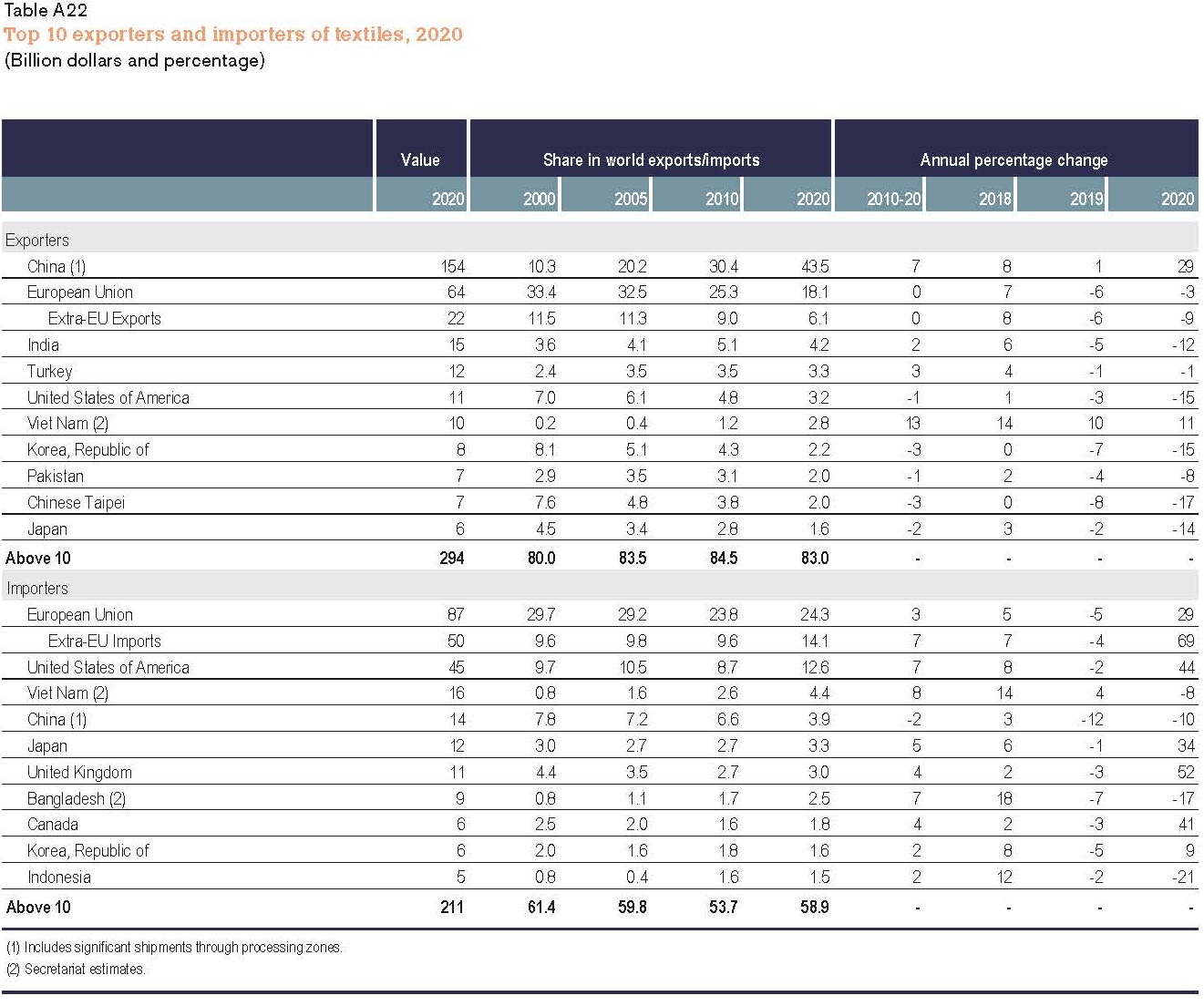 Table A22
Top 10 exporters and importers of textiles, 2020
(Billion dollars and percentage)

| | Value | Share in world exports/imports | | | | Annual percentage change | | | |
|---|---|---|---|---|---|---|---|---|---|
| | 2020 | 2000 | 2005 | 2010 | 2020 | 2010-20 | 2018 | 2019 | 2020 |
| Exporters | | | | | | | | | |
| China (1) | 154 | 10.3 | 20.2 | 30.4 | 43.5 | 7 | 8 | 1 | 29 |
| European Union | 64 | 33.4 | 32.5 | 25.3 | 18.1 | 0 | 7 | -6 | -3 |
| Extra-EU Exports | 22 | 11.5 | 11.3 | 9.0 | 6.1 | 0 | 8 | -6 | -9 |
| India | 15 | 3.6 | 4.1 | 5.1 | 4.2 | 2 | 6 | -5 | -12 |
| Turkey | 12 | 2.4 | 3.5 | 3.5 | 3.3 | 3 | 4 | -1 | -1 |
| United States of America | 11 | 7.0 | 6.1 | 4.8 | 3.2 | -1 | 1 | -3 | -15 |
| Viet Nam (2) | 10 | 0.2 | 0.4 | 1.2 | 2.8 | 13 | 14 | 10 | 11 |
| Korea, Republic of | 8 | 8.1 | 5.1 | 4.3 | 2.2 | -3 | 0 | -7 | -15 |
| Pakistan | 7 | 2.9 | 3.5 | 3.1 | 2.0 | -1 | 2 | -4 | -8 |
| Chinese Taipei | 7 | 7.6 | 4.8 | 3.8 | 2.0 | -3 | 0 | -8 | -17 |
| Japan | 6 | 4.5 | 3.4 | 2.8 | 1.6 | -2 | 3 | -2 | -14 |
| Above 10 | 294 | 80.0 | 83.5 | 84.5 | 83.0 | - | - | - | - |
| Importers | | | | | | | | | |
| European Union | 87 | 29.7 | 29.2 | 23.8 | 24.3 | 3 | 5 | -5 | 29 |
| Extra-EU Imports | 50 | 9.6 | 9.8 | 9.6 | 14.1 | 7 | 7 | -4 | 69 |
| United States of America | 45 | 9.7 | 10.5 | 8.7 | 12.6 | 7 | 8 | -2 | 44 |
| Viet Nam (2) | 16 | 0.8 | 1.6 | 2.6 | 4.4 | 8 | 14 | 4 | -8 |
| China (1) | 14 | 7.8 | 7.2 | 6.6 | 3.9 | -2 | 3 | -12 | -10 |
| Japan | 12 | 3.0 | 2.7 | 2.7 | 3.3 | 5 | 6 | -1 | 34 |
| United Kingdom | 11 | 4.4 | 3.5 | 2.7 | 3.0 | 4 | 2 | -3 | 52 |
| Bangladesh (2) | 9 | 0.8 | 1.1 | 1.7 | 2.5 | 7 | 18 | -7 | -17 |
| Canada | 6 | 2.5 | 2.0 | 1.6 | 1.8 | 4 | 2 | -3 | 41 |
| Korea, Republic of | 6 | 2.0 | 1.6 | 1.8 | 1.6 | 2 | 8 | -5 | 9 |
| Indonesia | 5 | 0.8 | 0.4 | 1.6 | 1.5 | 2 | 12 | -2 | -21 |
| Above 10 | 211 | 61.4 | 59.8 | 53.7 | 58.9 | - | - | - | - |

(1) Includes significant shipments through processing zones.
(2) Secretariat estimates.